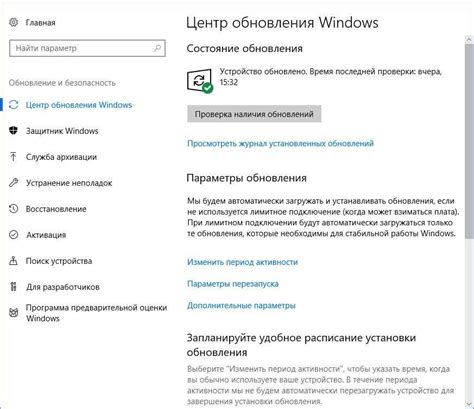 Главная

Найти параметр

Обновление и безопасность

Центр обновления Windows

Защитник Windows

Служба архивации

Устранение неполадок

Восстановление

Активация

Поиск устройства

Для разработчиков

Программа предварительной оценки Windows

Центр обновления Windows

Состояние обновления

Устройство обновлено. Время последней проверки: вчера, 15:32

Проверка наличия обновлений

Просмотреть журнал установленных обновлений

Параметры обновления

Мы будем автоматически загружать и устанавливать обновления, если не используется лимитное подключение (когда может взиматься плата). При лимитном подключении будут автоматически загружаться только те обновления, которые необходимы для стабильной работы Windows.

Изменить период активности

Параметры перезапуска

Дополнительные параметры

Запланируйте удобное расписание установки обновления

Выберите "Изменить период активности", чтобы указать время, когда вы обычно используете ваше устройство. В течение периода активности мы не будем автоматически перезагружать устройство для завершения установки обновления.